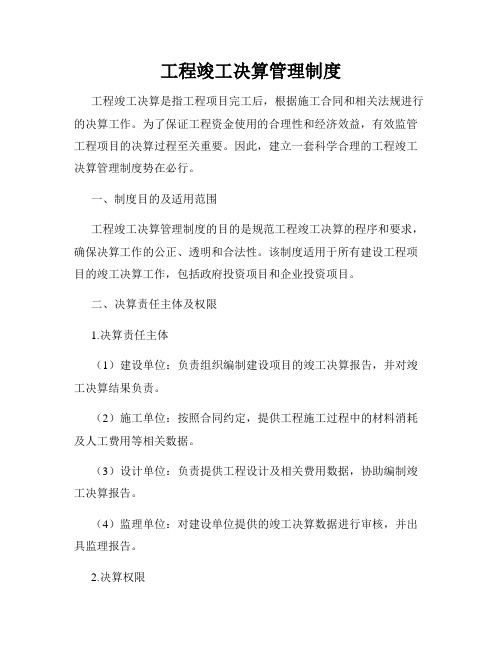 工程竣工决算管理制度

工程竣工决算是指工程项目完工后，根据施工合同和相关法规进行的决算工作。为了保证工程资金使用的合理性和经济效益，有效监管工程项目的决算过程至关重要。因此，建立一套科学合理的工程竣工决算管理制度势在必行。

一、制度目的及适用范围

工程竣工决算管理制度的目的是规范工程竣工决算的程序和要求，确保决算工作的公正、透明和合法性。该制度适用于所有建设工程项目的竣工决算工作，包括政府投资项目和企业投资项目。

二、决算责任主体及权限

1.决算责任主体

（1）建设单位：负责组织编制建设项目的竣工决算报告，并对竣工决算结果负责。

（2）施工单位：按照合同约定，提供工程施工过程中的材料消耗及人工费用等相关数据。

（3）设计单位：负责提供工程设计及相关费用数据，协助编制竣工决算报告。

（4）监理单位：对建设单位提供的竣工决算数据进行审核，并出具监理报告。

2.决算权限